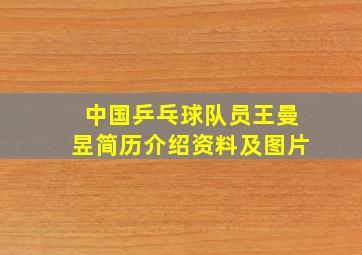 中国乒乓球队员王曼昱简历介绍资料及图片